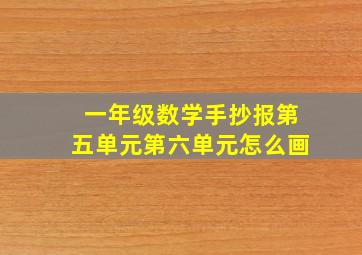 一年级数学手抄报第五单元第六单元怎么画